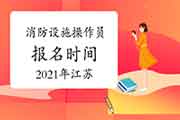 消防设施操作员
报名时间
2021年江苏